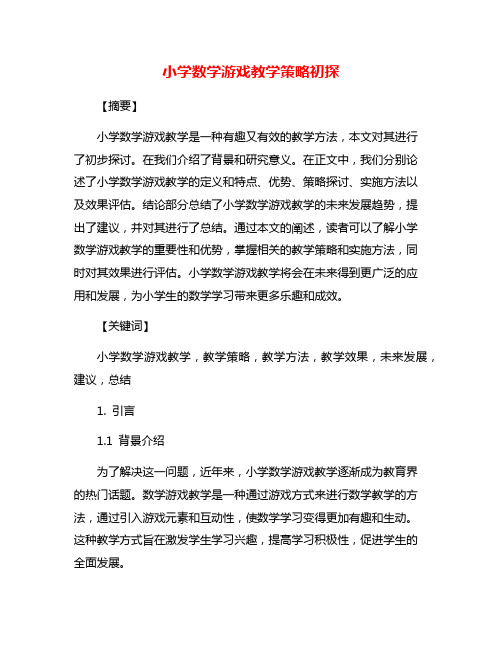 小学数学游戏教学策略初探

【摘要】

小学数学游戏教学是一种有趣又有效的教学方法，本文对其进行了初步探讨。在我们介绍了背景和研究意义。在正文中，我们分别论述了小学数学游戏教学的定义和特点、优势、策略探讨、实施方法以及效果评估。结论部分总结了小学数学游戏教学的未来发展趋势，提出了建议，并对其进行了总结。通过本文的阐述，读者可以了解小学数学游戏教学的重要性和优势，掌握相关的教学策略和实施方法，同时对其效果进行评估。小学数学游戏教学将会在未来得到更广泛的应用和发展，为小学生的数学学习带来更多乐趣和成效。

【关键词】

小学数学游戏教学，教学策略，教学方法，教学效果，未来发展，建议，总结

1. 引言

1.1 背景介绍

为了解决这一问题，近年来，小学数学游戏教学逐渐成为教育界的热门话题。数学游戏教学是一种通过游戏方式来进行数学教学的方法，通过引入游戏元素和互动性，使数学学习变得更加有趣和生动。这种教学方式旨在激发学生学习兴趣，提高学习积极性，促进学生的全面发展。